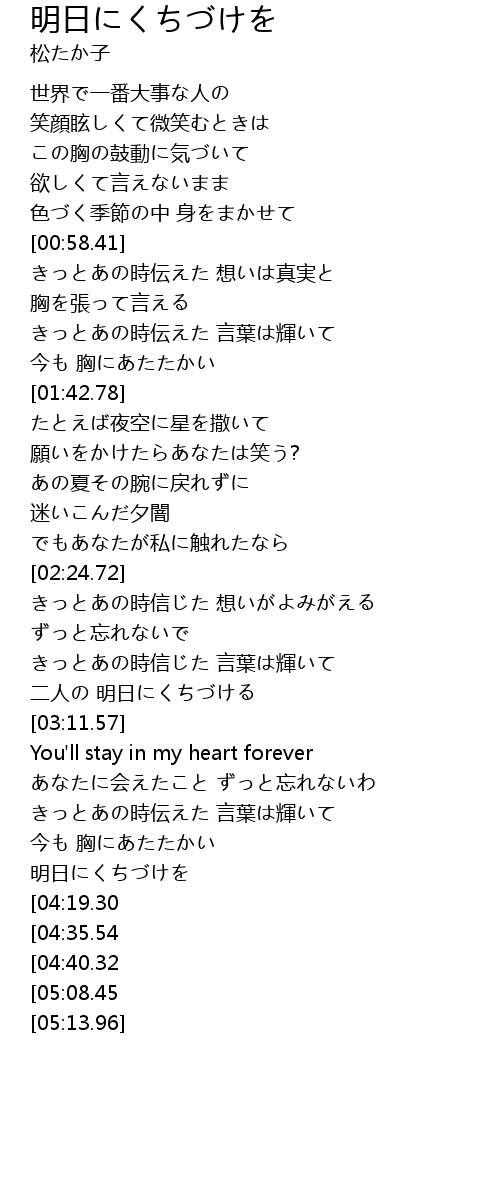 明日にくちづけを
松たか子

世界で一番大事な人の
笑顔眩しくて微笑むときは
この胸の鼓動に気づいて
欲しくて言えないまま
色づく季節の中 身をまかせて
[00:58.41]
きっとあの時伝えた 想いは真実と
胸を張って言える
きっとあの時伝えた 言葉は輝いて
今も 胸にあたたかい
[01:42.78]
たとえば夜空に星を撒いて
願いをかけたらあなたは笑う?
あの夏その腕に戻れずに
迷いこんだ夕闇
でもあなたが私に触れたなら
[02:24.72]
きっとあの時信じた 想いがよみがえる
ずっと忘れないで
きっとあの時信じた 言葉は輝いて
二人の 明日にくちづける
[03:11.57]
You'll stay in my heart forever
あなたに会えたこと ずっと忘れないわ
きっとあの時伝えた 言葉は輝いて
今も 胸にあたたかい
明日にくちづけを
[04:19.30
[04:35.54
[04:40.32
[05:08.45
[05:13.96]